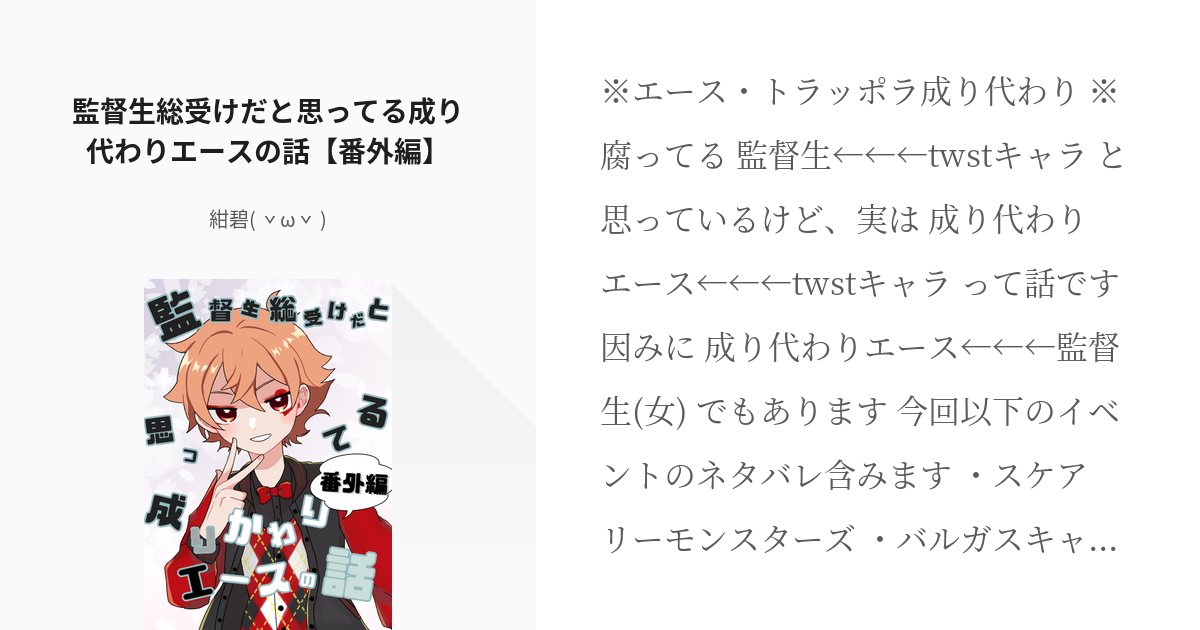 監督生総受けだと思ってる成り代わりエースの話【番外編】

紺碧( ˇωˇ )

監督生総受けだと思ってる成りかわりエースの話

番外編

※エース・トラッポラ成り代わり ※腐ってる 監督生←←←twstキャラ と思っているけど、実は 成り代わりエース←←←twstキャラ って話です 因みに 成り代わりエース←←←監督生(女) でもあります 今回以下のイベントのネタバレ含みます ・スケアリーモンスターズ ・バルガスキャ…